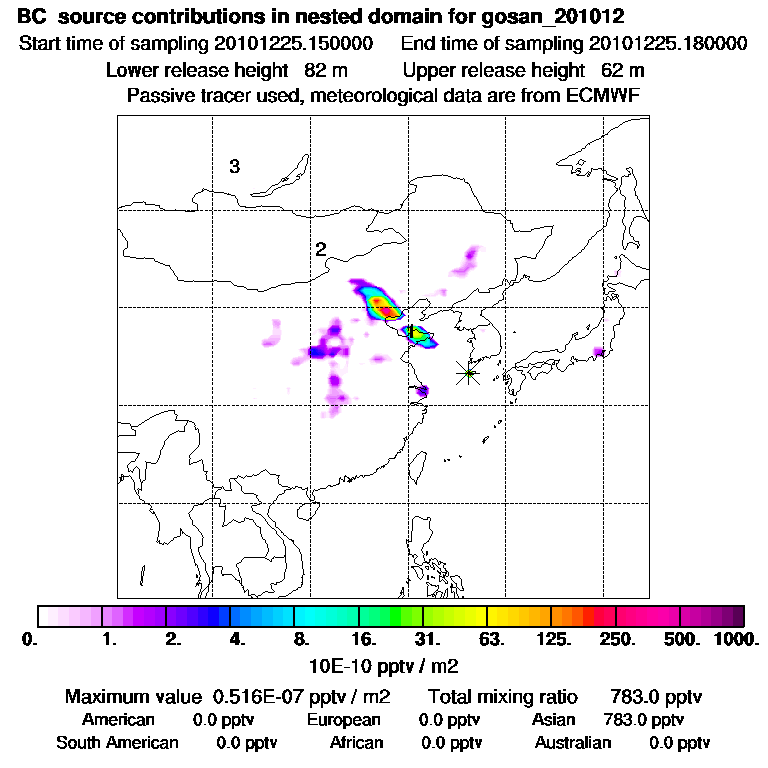 BC source contributions in nested domain for gosan_201012
Start time of sampling 20101225.150000 End time of sampling 20101225.180000
Lower release height 82 m Upper release height 62 m
Passive tracer used, meteorological data are from ECMWF

3
2
1

0. 1. 2. 4. 8. 16. 31. 63. 125. 250. 500. 1000.
10E-10 pptv / m2

Maximum value 0.516E-07 pptv / m2 Total mixing ratio 783.0 pptv
American 0.0 pptv European 0.0 pptv Asian 783.0 pptv
South American 0.0 pptv African 0.0 pptv Australian 0.0 pptv